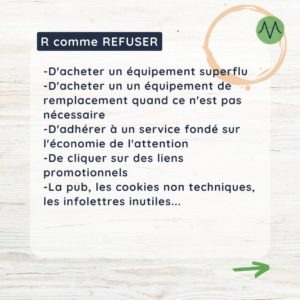 R comme REFUSER

-D'acheter un équipement superflu
-D'acheter un un équipement de remplacement quand ce n'est pas nécessaire
-D'adhérer à un service fondé sur l'économie de l'attention
-De cliquer sur des liens promotionnels
-La pub, les cookies non techniques, les infolettres inutiles...